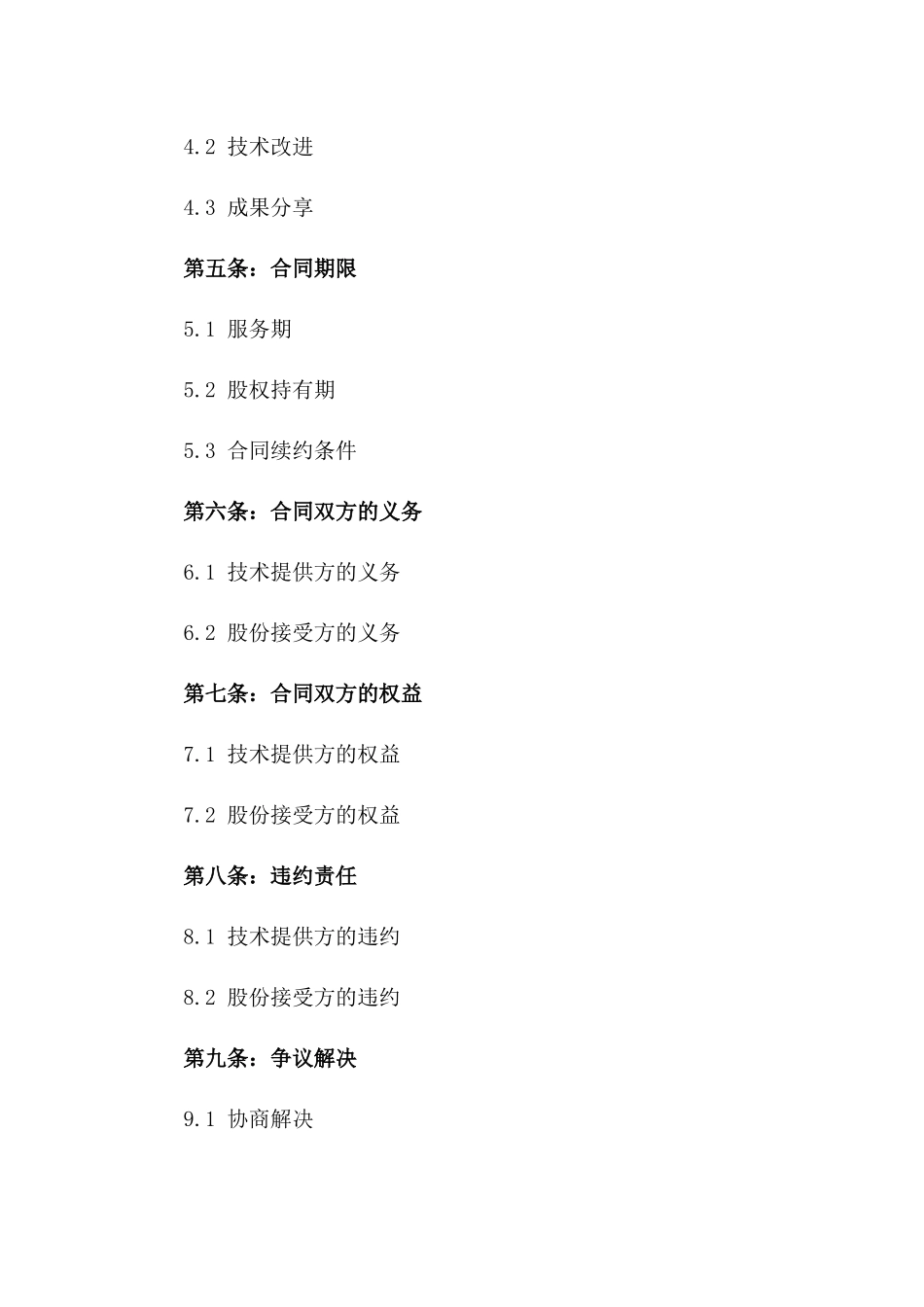 4.2 技术改进

4.3 成果分享

第五条：合同期限

5.1 服务期

5.2 股权持有期

5.3 合同续约条件

第六条：合同双方的义务

6.1 技术提供方的义务

6.2 股份接受方的义务

第七条：合同双方的权益

7.1 技术提供方的权益

7.2 股份接受方的权益

第八条：违约责任

8.1 技术提供方的违约

8.2 股份接受方的违约

第九条：争议解决

9.1 协商解决